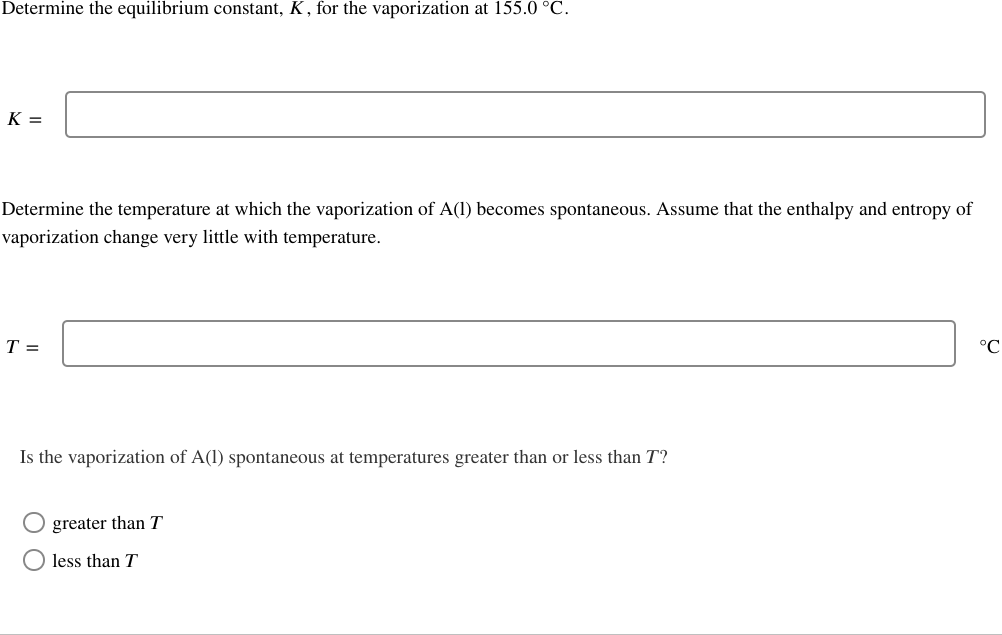 Determine the equilibrium constant, $K$, for the vaporization at 155.0 °C.

$K =$

Determine the temperature at which the vaporization of A(l) becomes spontaneous. Assume that the enthalpy and entropy of vaporization change very little with temperature.

$T =$ °C

Is the vaporization of A(l) spontaneous at temperatures greater than or less than $T$?

greater than $T$

less than $T$